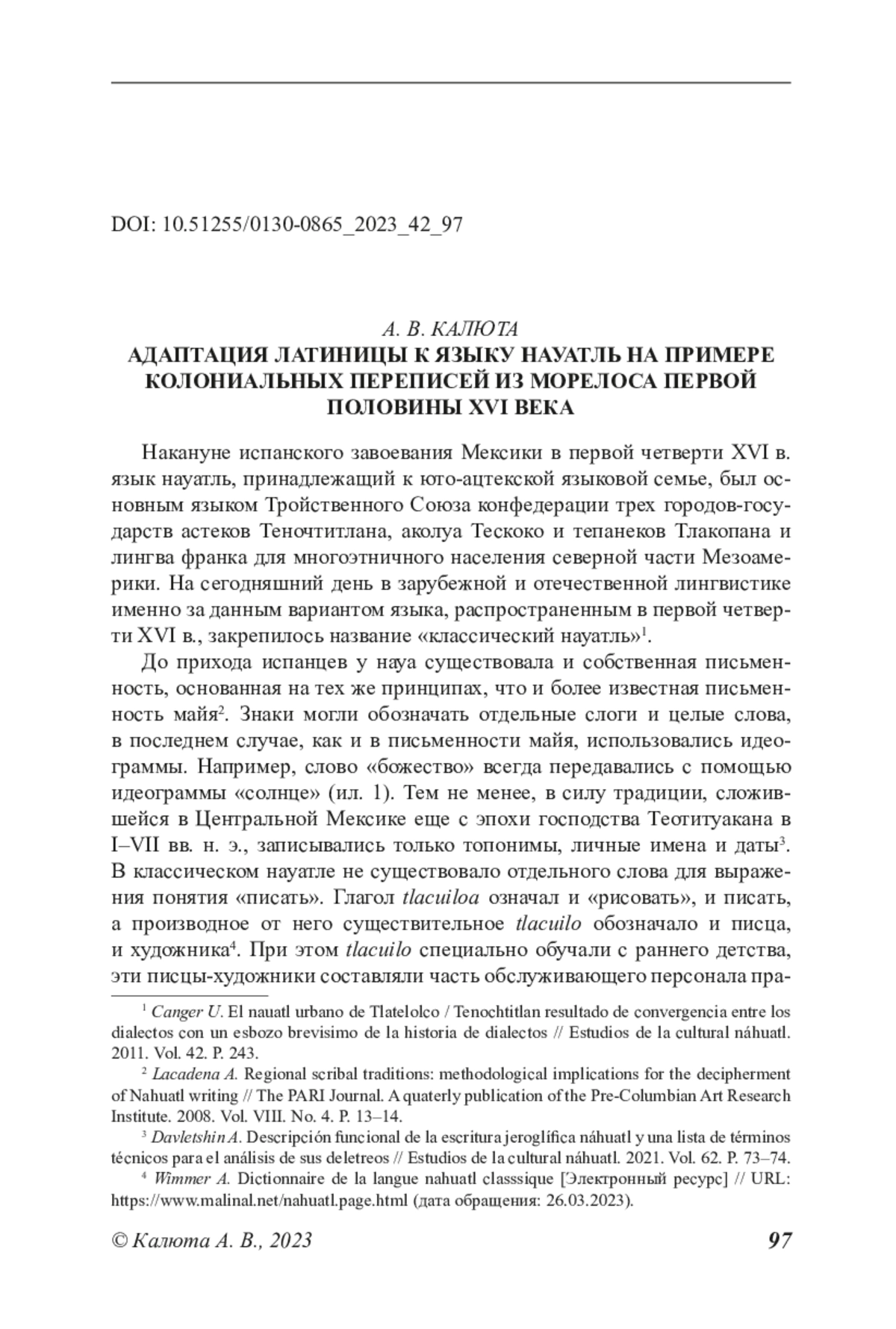 DOI: 10.51255/0130-0865_2023_42_97

А. В. КАЛЮТА

АДАПТАЦИЯ ЛАТИНИЦЫ К ЯЗЫКУ НАУАТЛЬ НА ПРИМЕРЕ КОЛОНИАЛЬНЫХ ПЕРЕПИСЕЙ ИЗ МОРЕЛОСА ПЕРВОЙ ПОЛОВИНЫ XVI ВЕКА

Накануне испанского завоевания Мексики в первой четверти XVI в. язык науатль, принадлежащий к юто-ацтекской языковой семье, был основным языком Тройственного Союза конфедерации трех городов-государств астеков Теночтитлана, аколуа Тескоко и тепанеков Тлакопана и лингва франка для многоэтничного населения северной части Мезоамерики. На сегодняшний день в зарубежной и отечественной лингвистике именно за данным вариантом языка, распространенным в первой четверти XVI в., закрепилось название «классический науатль»$^1$.

До прихода испанцев у науа существовала и собственная письменность, основанная на тех же принципах, что и более известная письменность майя$^2$. Знаки могли обозначать отдельные слоги и целые слова, в последнем случае, как и в письменности майя, использовались идеограммы. Например, слово «божество» всегда передавались с помощью идеограммы «солнце» (ил. 1). Тем не менее, в силу традиции, сложившейся в Центральной Мексике еще с эпохи господства Теотитуакана в I–VII вв. н. э., записывались только топонимы, личные имена и даты$^3$. В классическом науатле не существовало отдельного слова для выражения понятия «писать». Глагол tlacuiloa означал и «рисовать», и писать, а производное от него существительное tlacuilo обозначало и писца, и художника$^4$. При этом tlacuilo специально обучали с раннего детства, эти писцы-художники составляли часть обслуживающего персонала пра-

$^1$ Canger U. El nauatl urbano de Tlatelolco / Tenochtitlan resultado de convergencia entre los dialectos con un esbozo brevisimo de la historia de dialectos // Estudios de la cultural náhuatl. 2011. Vol. 42. P. 243.

$^2$ Lacadena A. Regional scribal traditions: methodological implications for the decipherment of Nahuatl writing // The PARI Journal. A quaterly publication of the Pre-Columbian Art Research Institute. 2008. Vol. VIII. No. 4. P. 13–14.

$^3$ Davletshin A. Descripción funcional de la escritura jeroglífica náhuatl y una lista de términos técnicos para el análisis de sus deletreos // Estudios de la cultural náhuatl. 2021. Vol. 62. P. 73–74.

$^4$ Wimmer A. Dictionnaire de la langue nahuatl classsique [Электронный ресурс] // URL: https://www.malinal.net/nahuatl.page.html (дата обращения: 26.03.2023).

© Калюта А. В., 2023 97